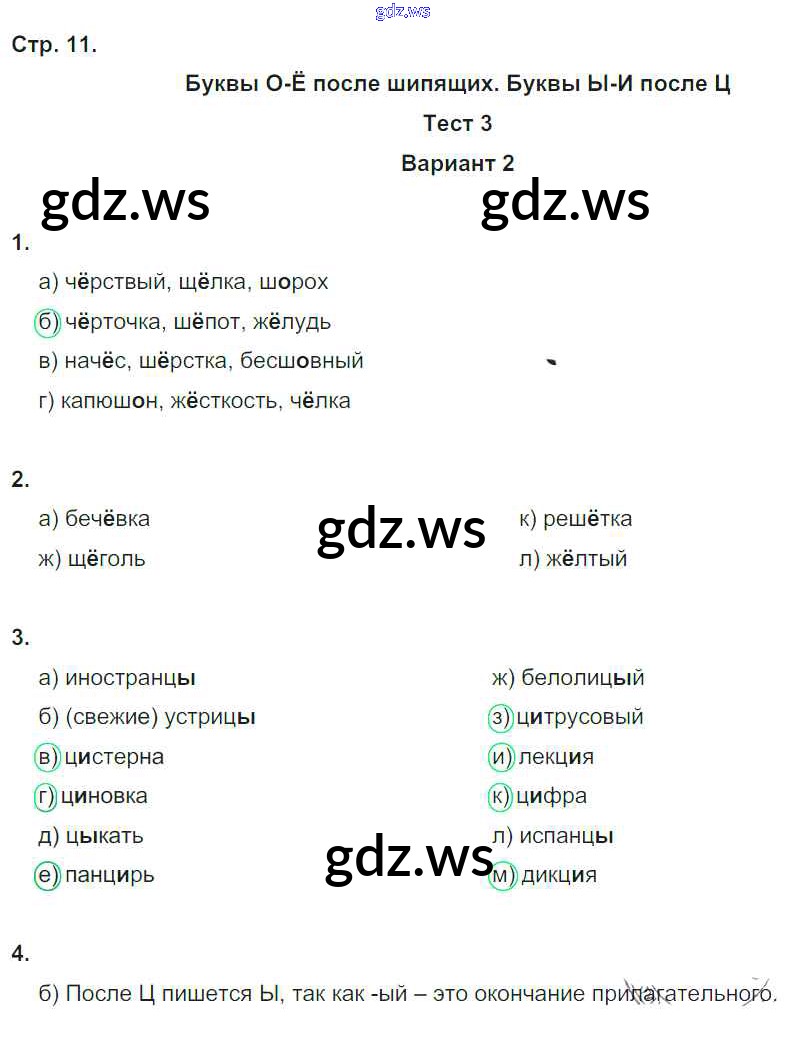 Стр. 11.

Буквы О-Ё после шипящих. Буквы Ы-И после Ц

Тест 3

Вариант 2

1.

а) чёрствый, щёлка, шорох

б) чёрточка, шёпот, жёлудь

в) начёс, шёрстка, бесшовный

г) капюшон, жёсткость, чёлка

2.

а) бечёвка

ж) щёголь

к) решётка

л) жёлтый

3.

а) иностранцы

б) (свежие) устрицы

в) цистерна

г) циновка

д) цыкать

е) панцирь

ж) белолицый

з) цитрусовый

и) лекция

к) цифра

л) испанцы

м) дикция

4.

б) После Ц пишется Ы, так как -ый – это окончание прилагательного.

gdz.ws